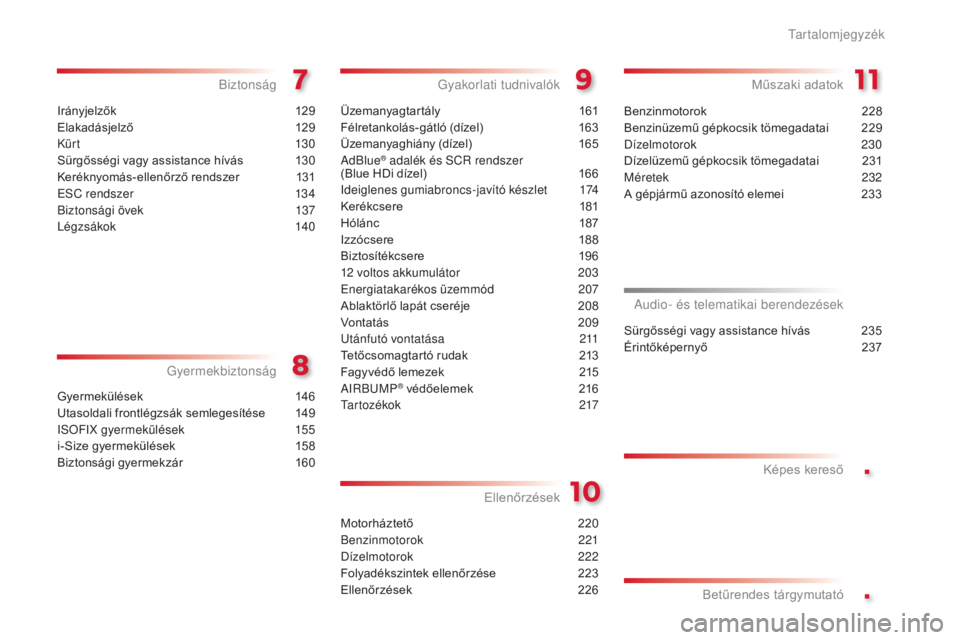 Tartalomjegyzék

Biztonság 7

Irányjelzők 129
Elakadásjelző 129
Kürt 130
Sürgősségi vagy assistance hívás 130
Keréknyomás-ellenőrző rendszer 131
ESC rendszer 134
Biztonsági övek 137
Légzsákok 140

Gyermekbiztonság 8

Gyermekülések 146
Utasoldali frontlégzsák semlegesítése 149
ISOFIX gyermekülések 155
i-Size gyermekülések 158
Biztonsági gyermekzár 160

Gyakorlati tudnivalók 9

Üzemanyagtartály 161
Félretankolás-gátló (dízel) 163
Üzemanyaghiány (dízel) 165
AdBlue® adalék és SCR rendszer (Blue HDi dízel) 166
Ideiglenes gumiabroncs-javító készlet 174
Kerékcsere 181
Hólánc 187
Izzócsere 188
Biztosítékcsere 196
12 voltos akkumulátor 203
Energiatakarékos üzemmód 207
Ablaktörlő lapát cseréje 208
Vontatás 209
Utánfutó vontatása 211
Tetőcsomagtartó rudak 213
Fagyvédő lemezek 215
AIRBUMP® védőelemek 216
Tartozékok 217

Ellenőrzések 10

Motorháztető 220
Benzinmotorok 221
Dízelmotorok 222
Folyadékszintek ellenőrzése 223
Ellenőrzések 226

Műszaki adatok 11

Benzinmotorok 228
Benzinüzemű gépkocsik tömegadatai 229
Dízelmotorok 230
Dízelüzemű gépkocsik tömegadatai 231
Méretek 232
A gépjármű azonosító elemei 233

Audio- és telematikai berendezések

Sürgősségi vagy assistance hívás 235
Érintőképernyő 237

Képes kereső .

Betűrendes tárgymutató .

carmanualsonline.info